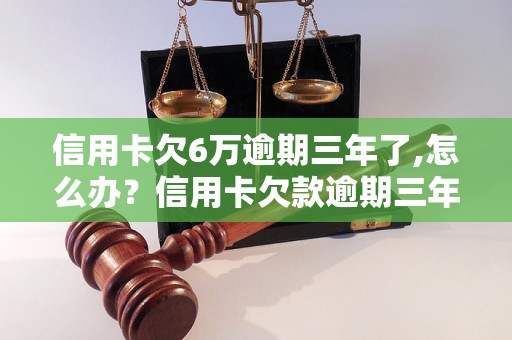 信用卡欠6万逾期三年了,怎么办？信用卡欠款逾期三年